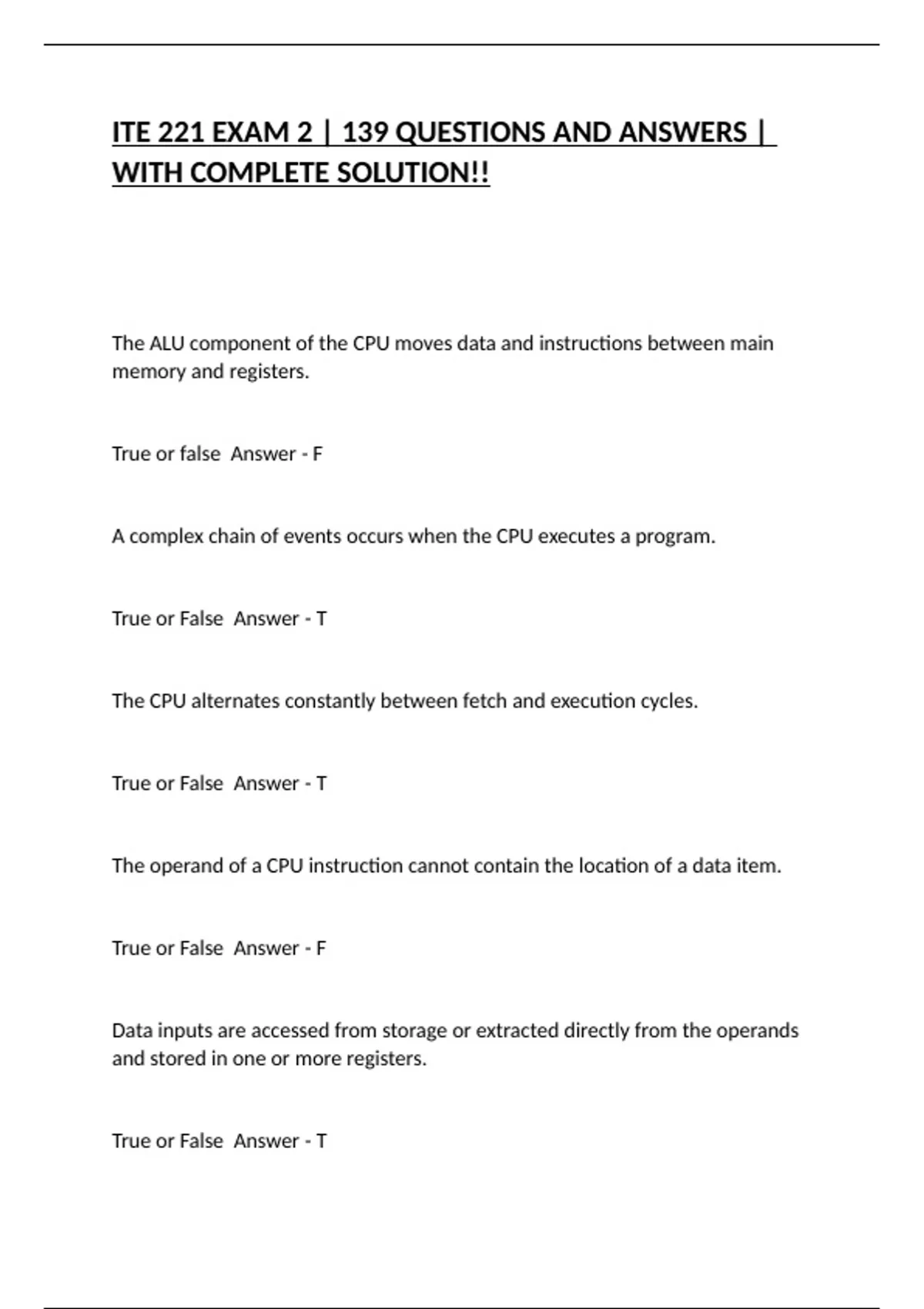 ITE 221 EXAM 2 | 139 QUESTIONS AND ANSWERS | WITH COMPLETE SOLUTION!!

The ALU component of the CPU moves data and instructions between main memory and registers.

True or false  Answer - F

A complex chain of events occurs when the CPU executes a program.

True or False  Answer - T

The CPU alternates constantly between fetch and execution cycles.

True or False  Answer - T

The operand of a CPU instruction cannot contain the location of a data item.

True or False  Answer - F

Data inputs are accessed from storage or extracted directly from the operands and stored in one or more registers.

True or False  Answer - T